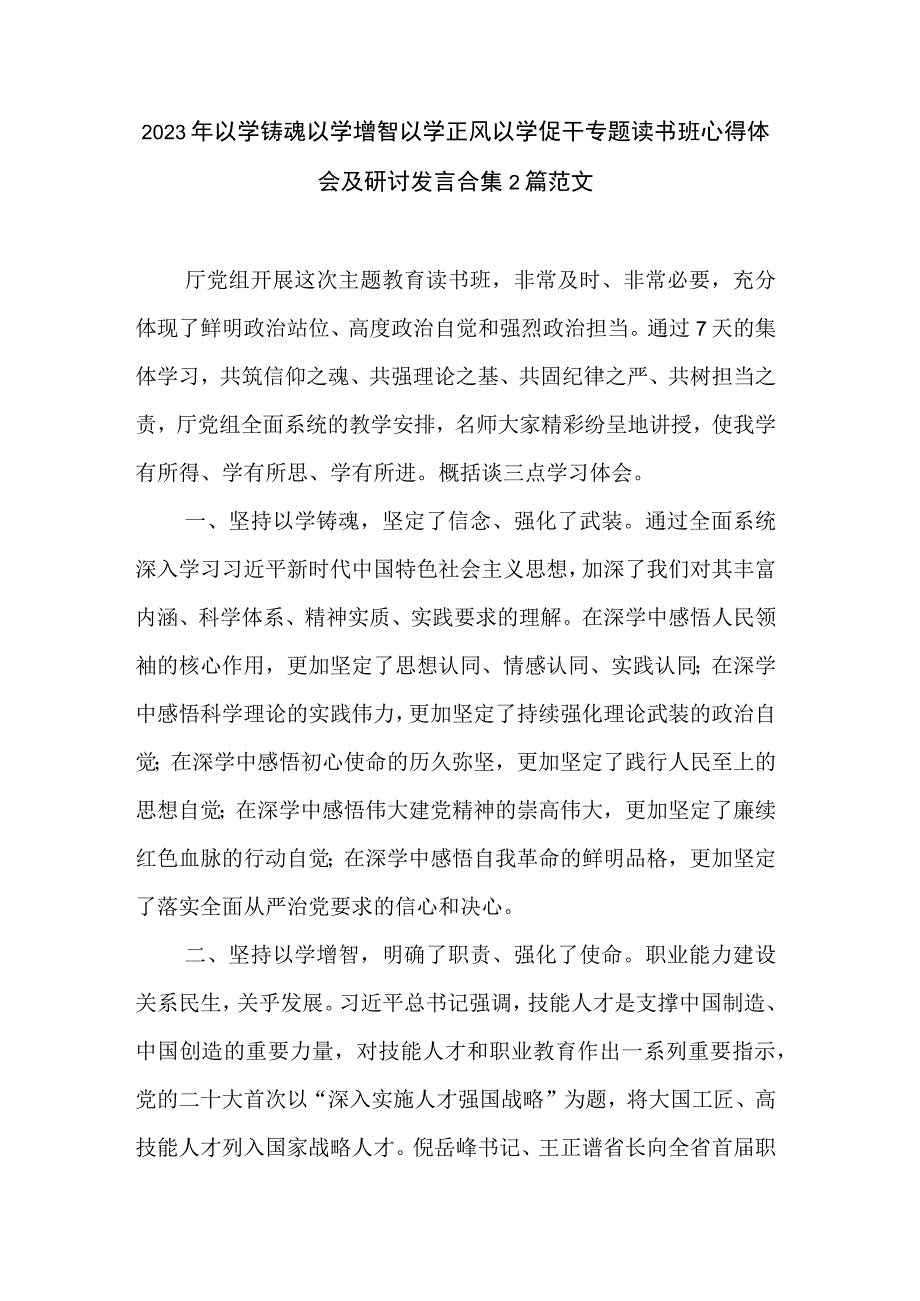 2023年以学铸魂以学增智以学正风以学促干专题读书班心得体会及研讨发言合集2篇范文

厅党组开展这次主题教育读书班，非常及时、非常必要，充分体现了鲜明政治站位、高度政治自觉和强烈政治担当。通过7天的集体学习，共筑信仰之魂、共强理论之基、共固纪律之严、共树担当之责，厅党组全面系统的教学安排，名师大家精彩纷呈地讲授，使我学有所得、学有所思、学有所进。概括谈三点学习体会。

一、坚持以学铸魂，坚定了信念、强化了武装。通过全面系统深入学习习近平新时代中国特色社会主义思想，加深了我们对其丰富内涵、科学体系、精神实质、实践要求的理解。在深学中感悟人民领袖的核心作用，更加坚定了思想认同、情感认同、实践认同;在深学中感悟科学理论的实践伟力，更加坚定了持续强化理论武装的政治自觉;在深学中感悟初心使命的历久弥坚，更加坚定了践行人民至上的思想自觉;在深学中感悟伟大建党精神的崇高伟大，更加坚定了廉续红色血脉的行动自觉;在深学中感悟自我革命的鲜明品格，更加坚定了落实全面从严治党要求的信心和决心。

二、坚持以学增智，明确了职责、强化了使命。职业能力建设关系民生，关乎发展。习近平总书记强调，技能人才是支撑中国制造、中国创造的重要力量，对技能人才和职业教育作出一系列重要指示，党的二十大首次以“深入实施人才强国战略”为题，将大国工匠、高技能人才列入国家战略人才。倪岳峰书记、王正谱省长向全省首届职